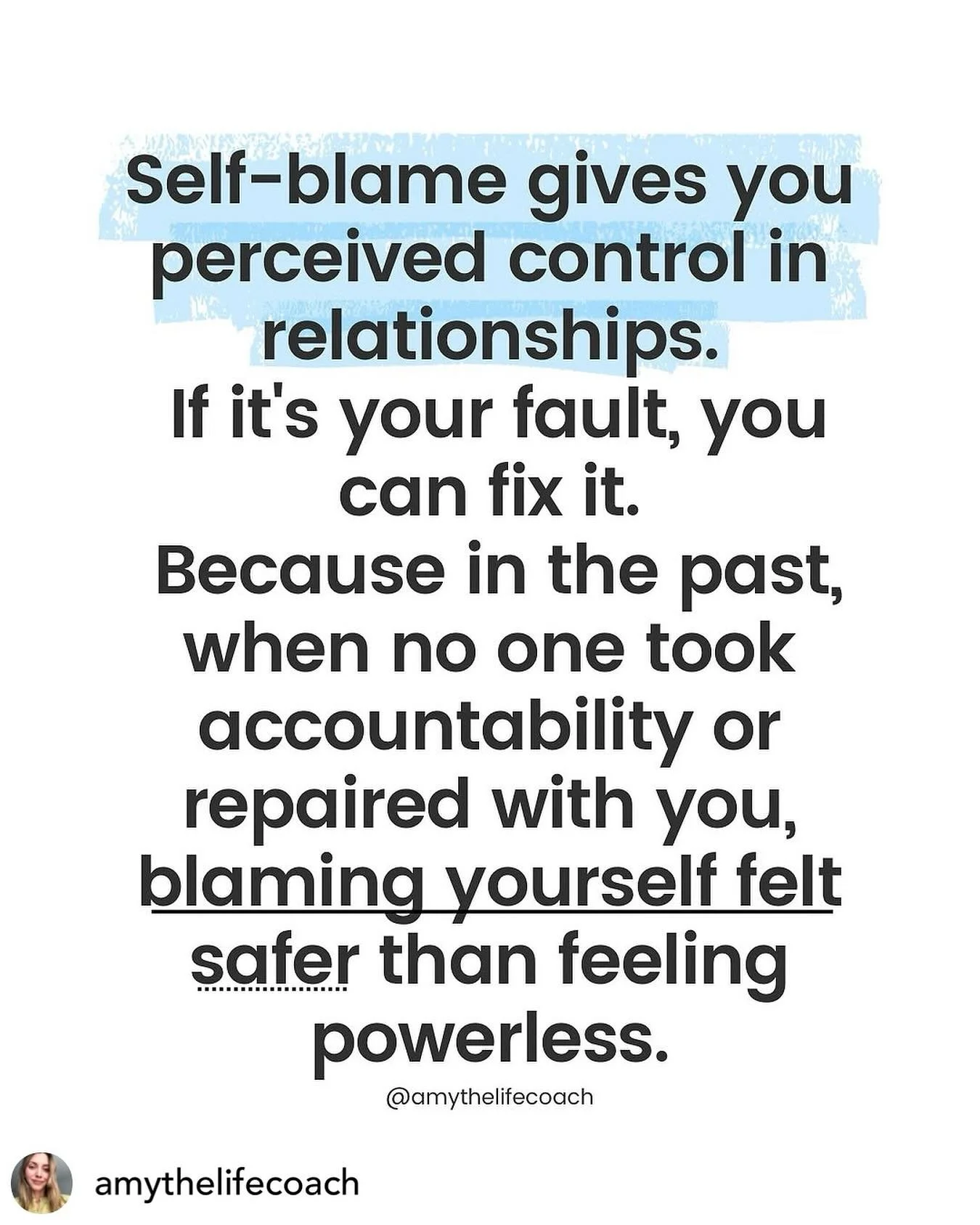 Self-blame gives you perceived control in relationships.
If it's your fault, you can fix it.
Because in the past, when no one took accountability or repaired with you, blaming yourself felt safer than feeling powerless.

@amythelifecoach

amythelifecoach